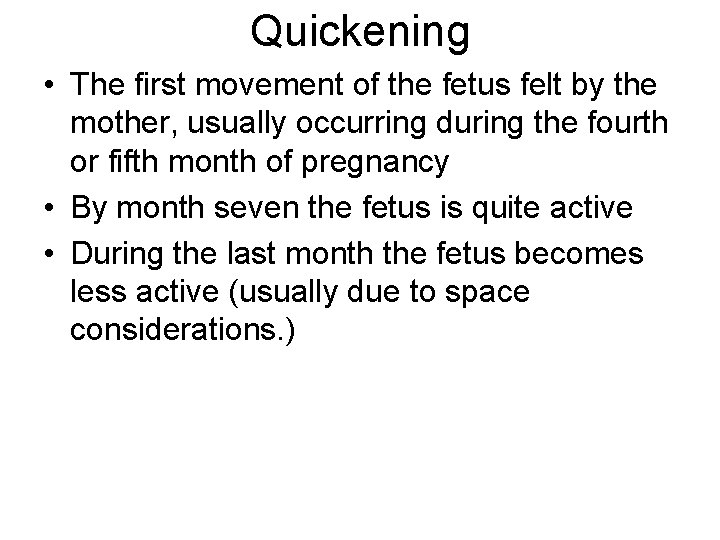 Quickening

• The first movement of the fetus felt by the mother, usually occurring during the fourth or fifth month of pregnancy
• By month seven the fetus is quite active
• During the last month the fetus becomes less active (usually due to space considerations.)